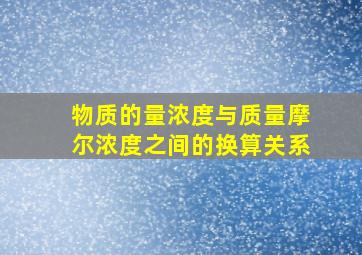 物质的量浓度与质量摩尔浓度之间的换算关系